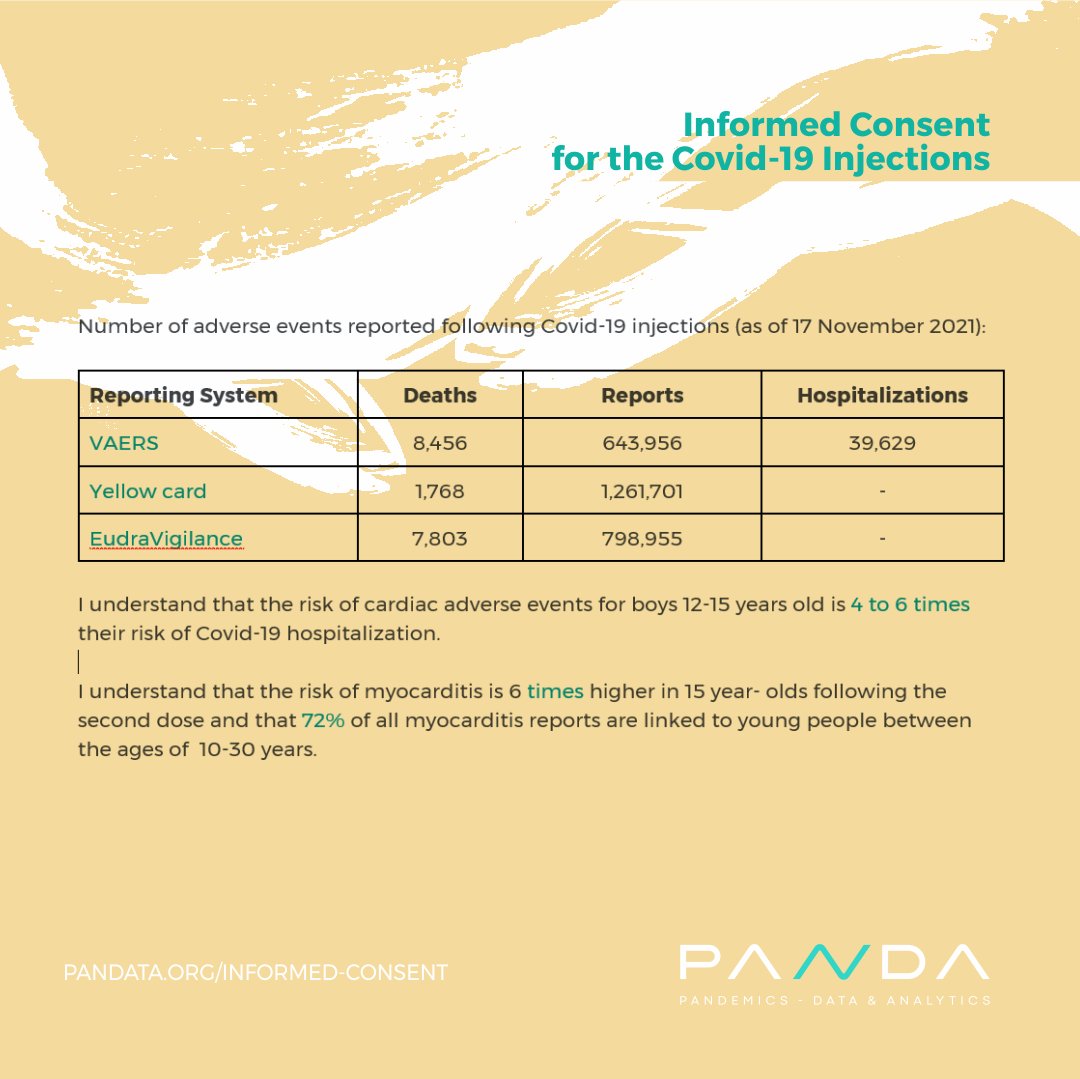 Informed Consent
for the Covid-19 Injections

Number of adverse events reported following Covid-19 injections (as of 17 November 2021):

| Reporting System | Deaths | Reports | Hospitalizations |
|---|---|---|---|
| VAERS | 8,456 | 643,956 | 39,629 |
| Yellow card | 1,768 | 1,261,701 | - |
| EudraVigilance | 7,803 | 798,955 | - |

I understand that the risk of cardiac adverse events for boys 12-15 years old is 4 to 6 times their risk of Covid-19 hospitalization.

I understand that the risk of myocarditis is 6 times higher in 15 year- olds following the second dose and that 72% of all myocarditis reports are linked to young people between the ages of 10-30 years.

PANDATA.ORG/INFORMED-CONSENT

PANDA
PANDEMICS - DATA & ANALYTICS